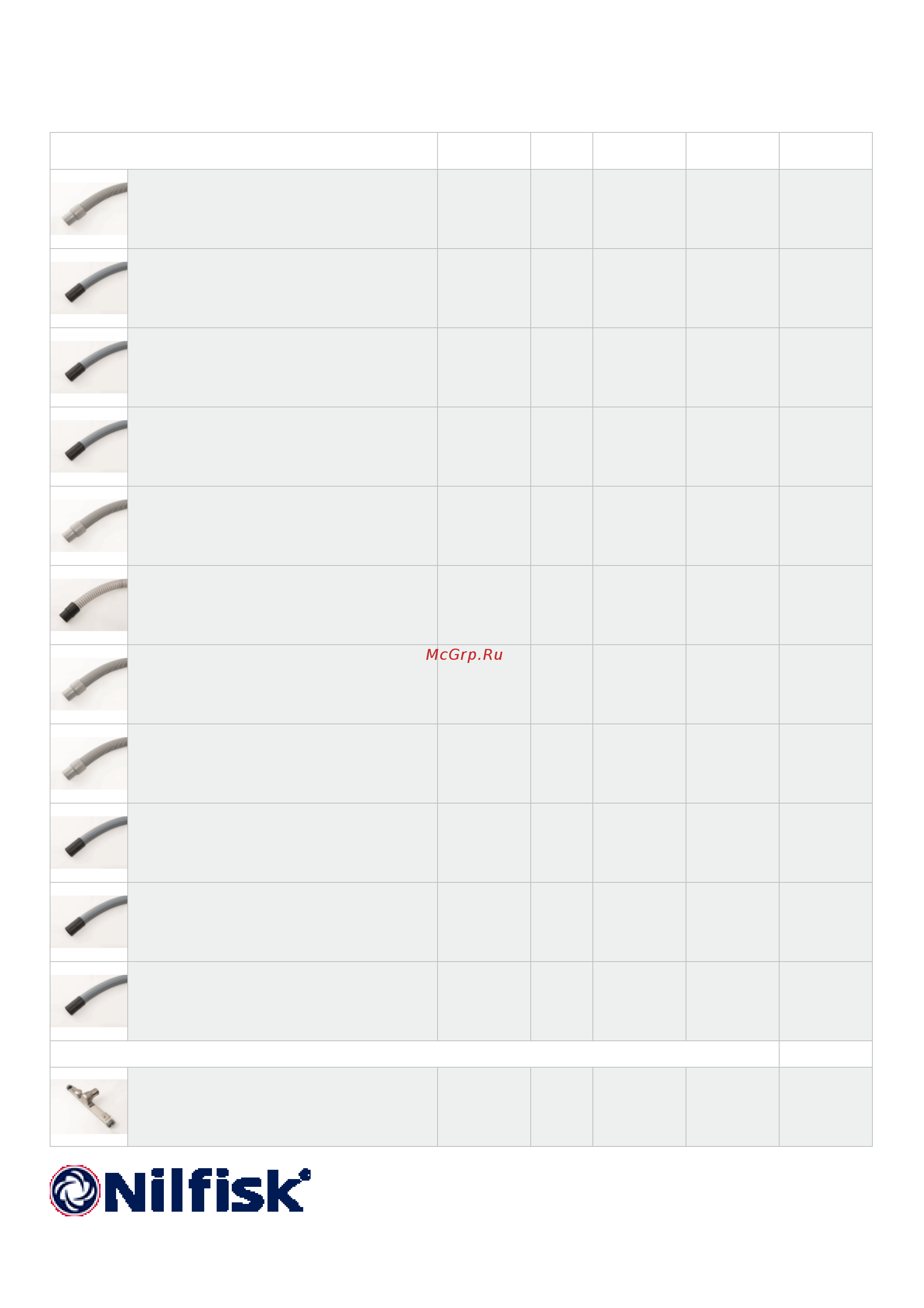 McGrp.Ru

Nilfisk